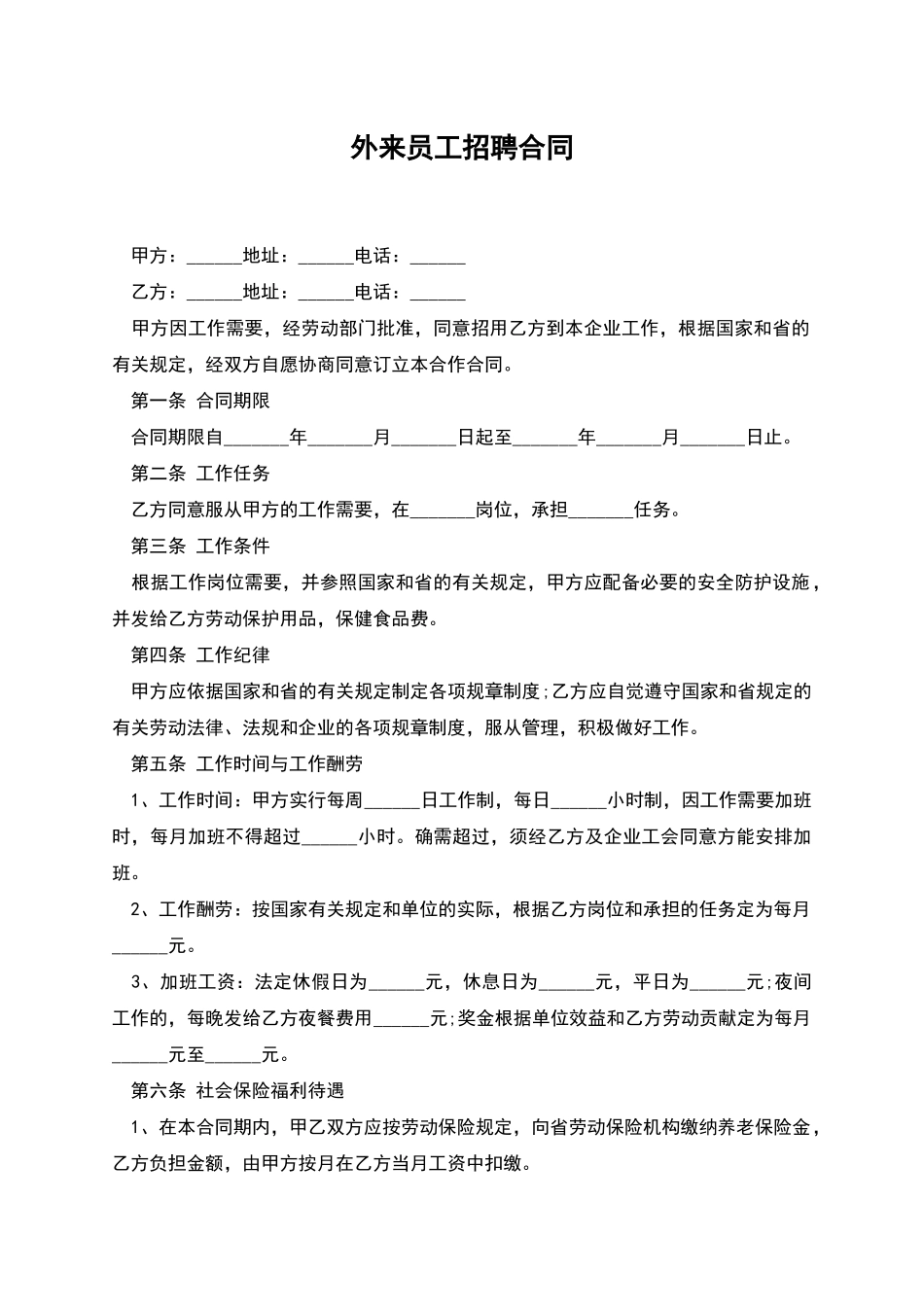 外来员工招聘合同

甲方：______地址：______电话：______

乙方：______地址：______电话：______

甲方因工作需要，经劳动部门批准，同意招用乙方到本企业工作，根据国家和省的有关规定，经双方自愿协商同意订立本合作合同。

第一条 合同期限

合同期限自_______年_______月_______日起至_______年_______月_______日止。

第二条 工作任务

乙方同意服从甲方的工作需要，在_______岗位，承担_______任务。

第三条 工作条件

根据工作岗位需要，并参照国家和省的有关规定，甲方应配备必要的安全防护设施，并发给乙方劳动保护用品，保健食品费。

第四条 工作纪律

甲方应依据国家和省的有关规定制定各项规章制度;乙方应自觉遵守国家和省规定的有关劳动法律、法规和企业的各项规章制度，服从管理，积极做好工作。

第五条 工作时间与工作酬劳

1、工作时间：甲方实行每周______日工作制，每日______小时制，因工作需要加班时，每月加班不得超过______小时。确需超过，须经乙方及企业工会同意方能安排加班。

2、工作酬劳：按国家有关规定和单位的实际，根据乙方岗位和承担的任务定为每月______元。

3、加班工资：法定休假日为______元，休息日为______元，平日为______元;夜间工作的，每晚发给乙方夜餐费用______元;奖金根据单位效益和乙方劳动贡献定为每月______元至______元。

第六条 社会保险福利待遇

1、在本合同期内，甲乙双方应按劳动保险规定，向省劳动保险机构缴纳养老保险金，乙方负担金额，由甲方按月在乙方当月工资中扣缴。